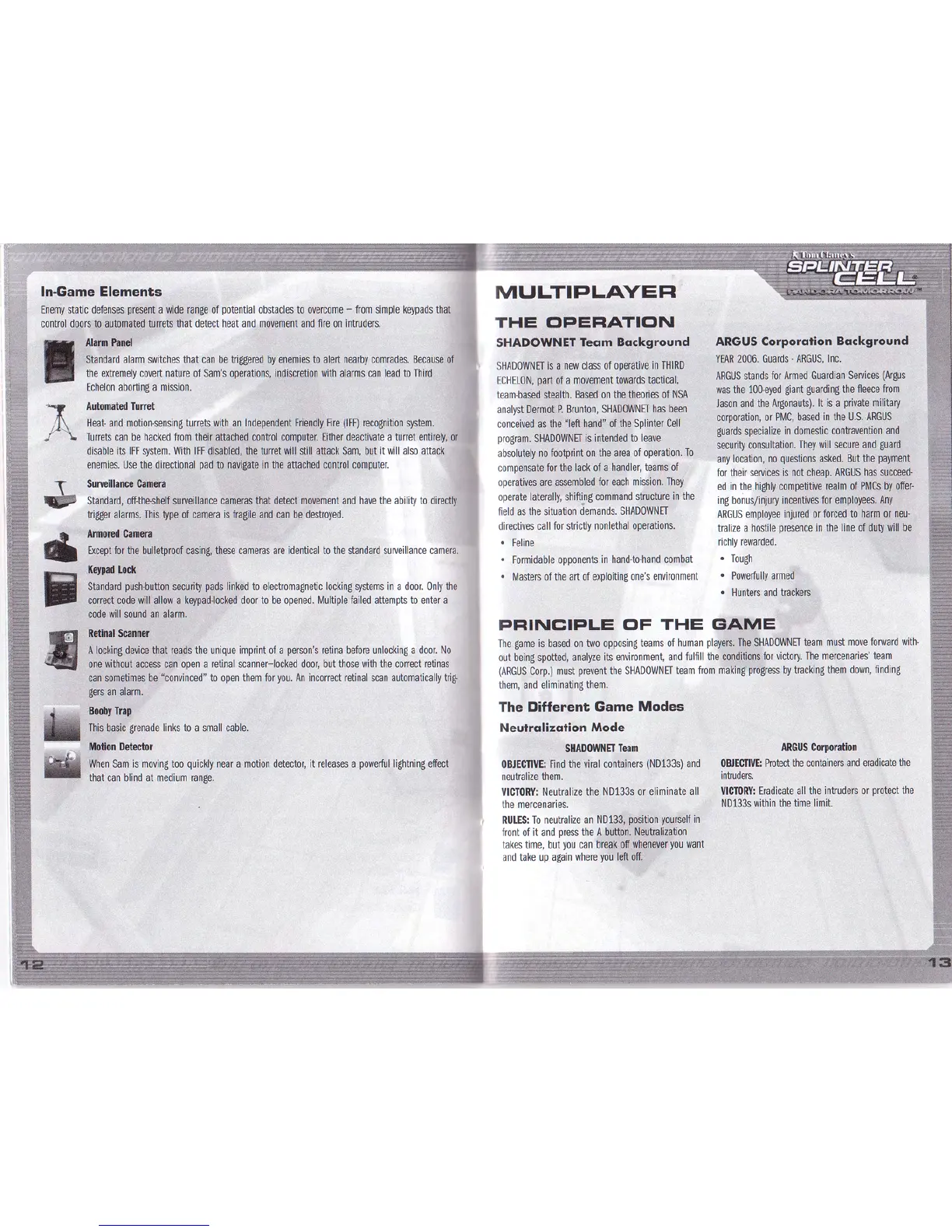 In-Game Elements

Enemy static defenses present a wide range of potential obstacles to overcome – from simple keypads that control doors to automated turrets that detect heat and movement and fire on intruders.

Alarm Panel

Standard alarm switches that can be triggered by enemies to alert nearby comrades. Because of the extremely covert nature of Sam's operations, indiscretion with alarms can lead to Third Echelon aborting a mission.

Automated Turret

Heat- and motion-sensing turrets with an Independent Friendly Fire (IFF) recognition system. Turrets can be hacked from their attached control computer. Either deactivate a turret entirely, or disable its IFF system. With IFF disabled, the turret will still attack Sam, but it will also attack enemies. Use the directional pad to navigate in the attached control computer.

Surveillance Camera

Standard, off-the-shelf surveillance cameras that detect movement and have the ability to directly trigger alarms. This type of camera is fragile and can be destroyed.

Armored Camera

Except for the bulletproof casing, these cameras are identical to the standard surveillance camera.

Keypad Lock

Standard push-button security pads linked to electromagnetic locking systems in a door. Only the correct code will allow a keypad-locked door to be opened. Multiple failed attempts to enter a code will sound an alarm.

Retinal Scanner

A locking device that reads the unique imprint of a person's retina before unlocking a door. No one without access can open a retinal scanner–locked door, but those with the correct retinas can sometimes be "convinced" to open them for you. An incorrect retinal scan automatically triggers an alarm.

Booby Trap

This basic grenade links to a small cable.

Motion Detector

When Sam is moving too quickly near a motion detector, it releases a powerful lightning effect that can blind at medium range.

12

Tom Clancy's SPLINTER CELL PANDORA TOMORROW™

MULTIPLAYER

THE OPERATION

SHADOWNET Team Background

SHADOWNET is a new class of operative in THIRD ECHELON, part of a movement towards tactical, team-based stealth. Based on the theories of NSA analyst Dermot P. Brunton, SHADOWNET has been conceived as the "left hand" of the Splinter Cell program. SHADOWNET is intended to leave absolutely no footprint on the area of operation. To compensate for the lack of a handler, teams of operatives are assembled for each mission. They operate laterally, shifting command structure in the field as the situation demands. SHADOWNET directives call for strictly nonlethal operations.

• Feline
• Formidable opponents in hand-to-hand combat
• Masters of the art of exploiting one's environment

ARGUS Corporation Background

YEAR 2006. Guards - ARGUS, Inc.

ARGUS stands for Armed Guardian Services (Argus was the 100-eyed giant guarding the fleece from Jason and the Argonauts). It is a private military corporation, or PMC, based in the U.S. ARGUS guards specialize in domestic contravention and security consultation. They will secure and guard any location, no questions asked. But the payment for their services is not cheap. ARGUS has succeeded in the highly competitive realm of PMCs by offering bonus/injury incentives for employees. Any ARGUS employee injured or forced to harm or neutralize a hostile presence in the line of duty will be richly rewarded.

• Tough
• Powerfully armed
• Hunters and trackers

PRINCIPLE OF THE GAME

The game is based on two opposing teams of human players. The SHADOWNET team must move forward without being spotted, analyze its environment, and fulfill the conditions for victory. The mercenaries' team (ARGUS Corp.) must prevent the SHADOWNET team from making progress by tracking them down, finding them, and eliminating them.

The Different Game Modes

Neutralization Mode

SHADOWNET Team

OBJECTIVE: Find the viral containers (ND133s) and neutralize them.

VICTORY: Neutralize the ND133s or eliminate all the mercenaries.

RULES: To neutralize an ND133, position yourself in front of it and press the A button. Neutralization takes time, but you can break off whenever you want and take up again where you left off.

ARGUS Corporation

OBJECTIVE: Protect the containers and eradicate the intruders.

VICTORY: Eradicate all the intruders or protect the ND133s within the time limit.

13